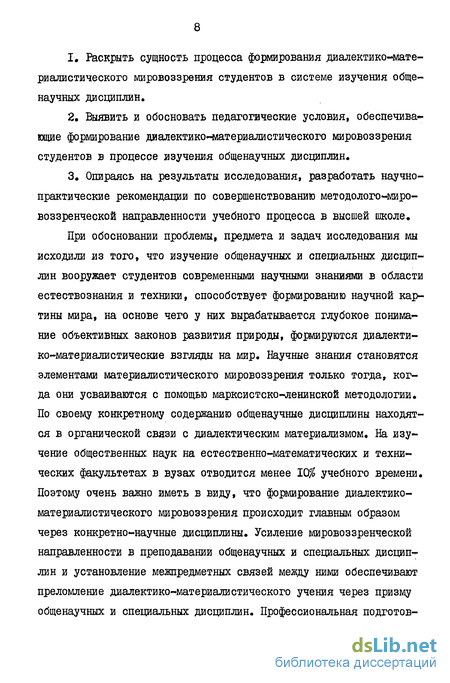 8

I. Раскрыть сущность процесса формирования диалектико-материалистического мировоззрения студентов в системе изучения общенаучных дисциплин.

2. Выявить и обосновать педагогические условия, обеспечивающие формирование диалектико-материалистического мировоззрения студентов в процессе изучения общенаучных дисциплин.

3. Опираясь на результаты исследования, разработать научно-практические рекомендации по совершенствованию методолого-мировоззренческой направленности учебного процесса в высшей школе.

При обосновании проблемы, предмета и задач исследования мы исходили из того, что изучение общенаучных и специальных дисциплин вооружает студентов современными научными знаниями в области естествознания и техники, способствует формированию научной картины мира, на основе чего у них вырабатывается глубокое понимание объективных законов развития природы, формируются диалектико-материалистические взгляды на мир. Научные знания становятся элементами материалистического мировоззрения только тогда, когда они усваиваются с помощью марксистско-ленинской методологии. По своему конкретному содержанию общенаучные дисциплины находятся в органической связи с диалектическим материализмом. На изучение общественных наук на естественно-математических и технических факультетах в вузах отводится менее I0% учебного времени. Поэтому очень важно иметь в виду, что формирование диалектико-материалистического мировоззрения происходит главным образом через конкретно-научные дисциплины. Усиление мировоззренческой направленности в преподавании общенаучных и специальных дисциплин и установление межпредметных связей между ними обеспечивают преломление диалектико-материалистического учения через призму общенаучных и специальных дисциплин. Профессиональная подготов-

dsLib.net
библиотека диссертаций